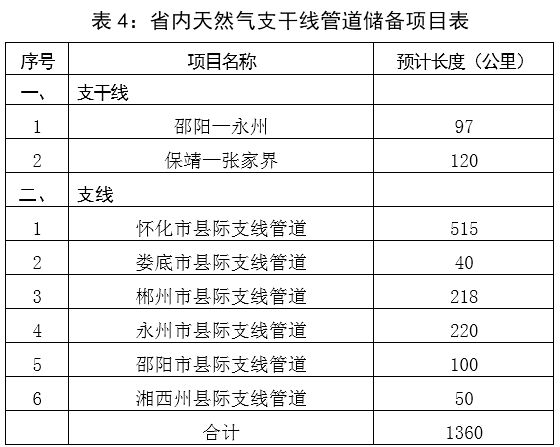 表4：省内天然气支干线管道储备项目表

| 序号 | 项目名称 | 预计长度（公里） |
|---|---|---|
| 一、 | 支干线 | |
| 1 | 邵阳—永州 | 97 |
| 2 | 保靖—张家界 | 120 |
| 二、 | 支线 | |
| 1 | 怀化市县际支线管道 | 515 |
| 2 | 娄底市县际支线管道 | 40 |
| 3 | 郴州市县际支线管道 | 218 |
| 4 | 永州市县际支线管道 | 220 |
| 5 | 邵阳市县际支线管道 | 100 |
| 6 | 湘西州县际支线管道 | 50 |
| | 合计 | 1360 |